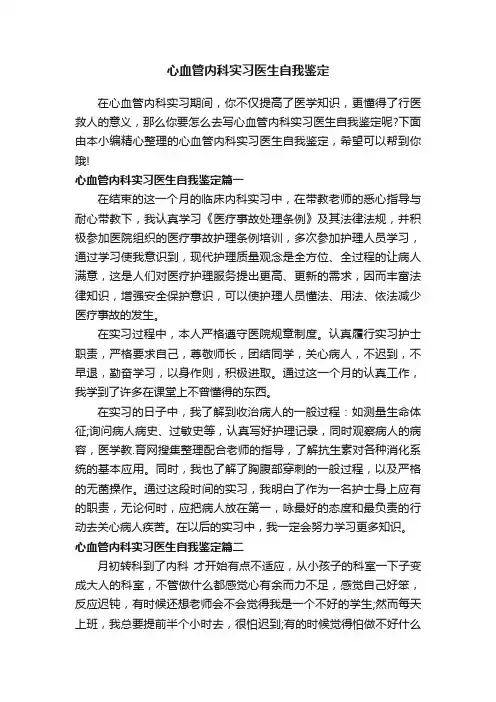 心血管内科实习医生自我鉴定

在心血管内科实习期间，你不仅提高了医学知识，更懂得了行医救人的意义，那么你要怎么去写心血管内科实习医生自我鉴定呢?下面由本小编精心整理的心血管内科实习医生自我鉴定，希望可以帮到你哦!

心血管内科实习医生自我鉴定篇一

在结束的这一个月的临床内科实习中，在带教老师的悉心指导与耐心带教下，我认真学习《医疗事故处理条例》及其法律法规，并积极参加医院组织的医疗事故护理条例培训，多次参加护理人员学习，通过学习使我意识到，现代护理质量观念是全方位、全过程的让病人满意，这是人们对医疗护理服务提出更高、更新的需求，因而丰富法律知识，增强安全保护意识，可以使护理人员懂法、用法、依法减少医疗事故的发生。

在实习过程中，本人严格遵守医院规章制度。认真履行实习护士职责，严格要求自己，尊敬师长，团结同学，关心病人，不迟到，不早退，勤奋学习，以身作则，积极进取。通过这一个月的认真工作，我学到了许多在课堂上不曾懂得的东西。

在实习的日子中，我了解到收治病人的一般过程：如测量生命体征;询问病人病史、过敏史等，认真写好护理记录，同时观察病人的病容，医学教.育网搜集整理配合老师的指导，了解抗生素对各种消化系统的基本应用。同时，我也了解了胸腹部穿刺的一般过程，以及严格的无菌操作。通过这段时间的实习，我明白了作为一名护士身上应有的职责，无论何时，应把病人放在第一，咏最好的态度和最负责的行动去关心病人疾苦。在以后的实习中，我一定会努力学习更多知识。

心血管内科实习医生自我鉴定篇二

月初转科到了内科 才开始有点不适应，从小孩子的科室一下子变成大人的科室，不管做什么都感觉心有余而力不足，感觉自己好笨，反应迟钝，有时候还想老师会不会觉得我是一个不好的学生;然而每天上班，我总要提前半个小时去，很怕迟到;有的时候觉得怕做不好什么